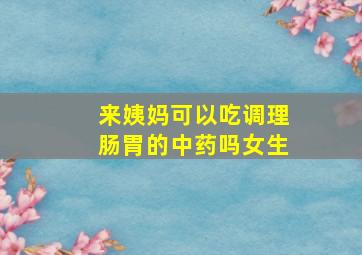 来姨妈可以吃调理肠胃的中药吗女生